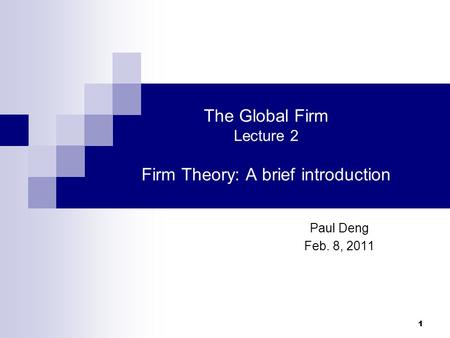 The Global Firm
Lecture 2

Firm Theory: A brief introduction

Paul Deng
Feb. 8, 2011

1